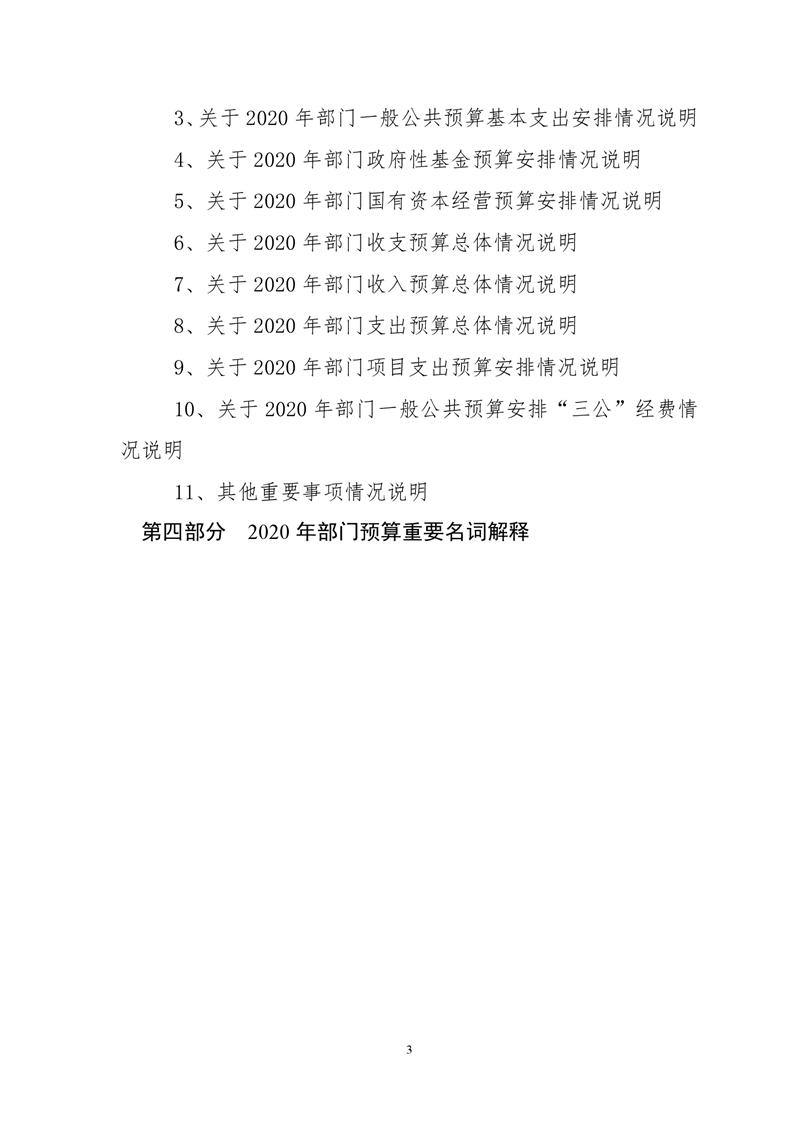 3、关于 2020 年部门一般公共预算基本支出安排情况说明

4、关于 2020 年部门政府性基金预算安排情况说明

5、关于 2020 年部门国有资本经营预算安排情况说明

6、关于 2020 年部门收支预算总体情况说明

7、关于 2020 年部门收入预算总体情况说明

8、关于 2020 年部门支出预算总体情况说明

9、关于 2020 年部门项目支出预算安排情况说明

10、关于 2020 年部门一般公共预算安排“三公”经费情况说明

11、其他重要事项情况说明

第四部分 2020 年部门预算重要名词解释

3